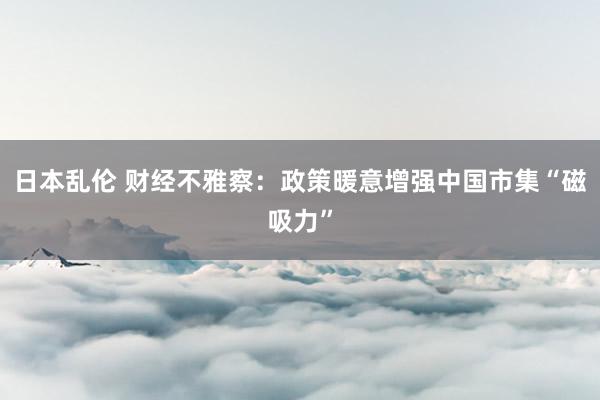 日本乱伦 财经不雅察：政策暖意增强中国市集“磁吸力”